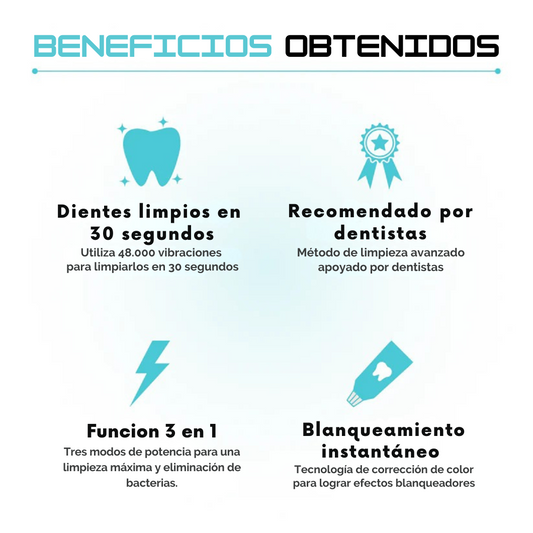 BENEFICIOS OBTENIDOS

Dientes limpios en 30 segundos

Utiliza 48.000 vibraciones para limpiarlos en 30 segundos

Recomendado por dentistas

Método de limpieza avanzado apoyado por dentistas

Funcion 3 en 1

Tres modos de potencia para una limpieza máxima y eliminación de bacterias.

Blanqueamiento instantáneo

Tecnología de corrección de color para lograr efectos blanqueadores